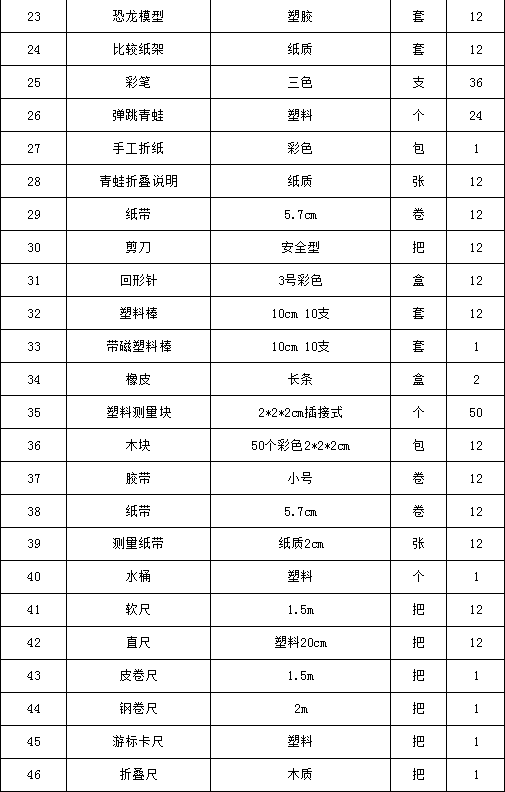 | 23 | 恐龙模型 | 塑胶 | 套 | 12 |
|---|---|---|---|---|
| 24 | 比较纸架 | 纸质 | 套 | 12 |
| 25 | 彩笔 | 三色 | 支 | 36 |
| 26 | 弹跳青蛙 | 塑料 | 个 | 24 |
| 27 | 手工折纸 | 彩色 | 包 | 1 |
| 28 | 青蛙折叠说明 | 纸质 | 张 | 12 |
| 29 | 纸带 | 5.7cm | 卷 | 12 |
| 30 | 剪刀 | 安全型 | 把 | 12 |
| 31 | 回形针 | 3号彩色 | 盒 | 12 |
| 32 | 塑料棒 | 10cm 10支 | 套 | 12 |
| 33 | 带磁塑料棒 | 10cm 10支 | 套 | 1 |
| 34 | 橡皮 | 长条 | 盒 | 2 |
| 35 | 塑料测量块 | 2*2*2cm插接式 | 个 | 50 |
| 36 | 木块 | 50个彩色2*2*2cm | 包 | 12 |
| 37 | 胶带 | 小号 | 卷 | 12 |
| 38 | 纸带 | 5.7cm | 卷 | 12 |
| 39 | 测量纸带 | 纸质2cm | 张 | 12 |
| 40 | 水桶 | 塑料 | 个 | 1 |
| 41 | 软尺 | 1.5m | 把 | 12 |
| 42 | 直尺 | 塑料20cm | 把 | 12 |
| 43 | 皮卷尺 | 1.5m | 把 | 1 |
| 44 | 钢卷尺 | 2m | 把 | 1 |
| 45 | 游标卡尺 | 塑料 | 把 | 1 |
| 46 | 折叠尺 | 木质 | 把 | 1 |